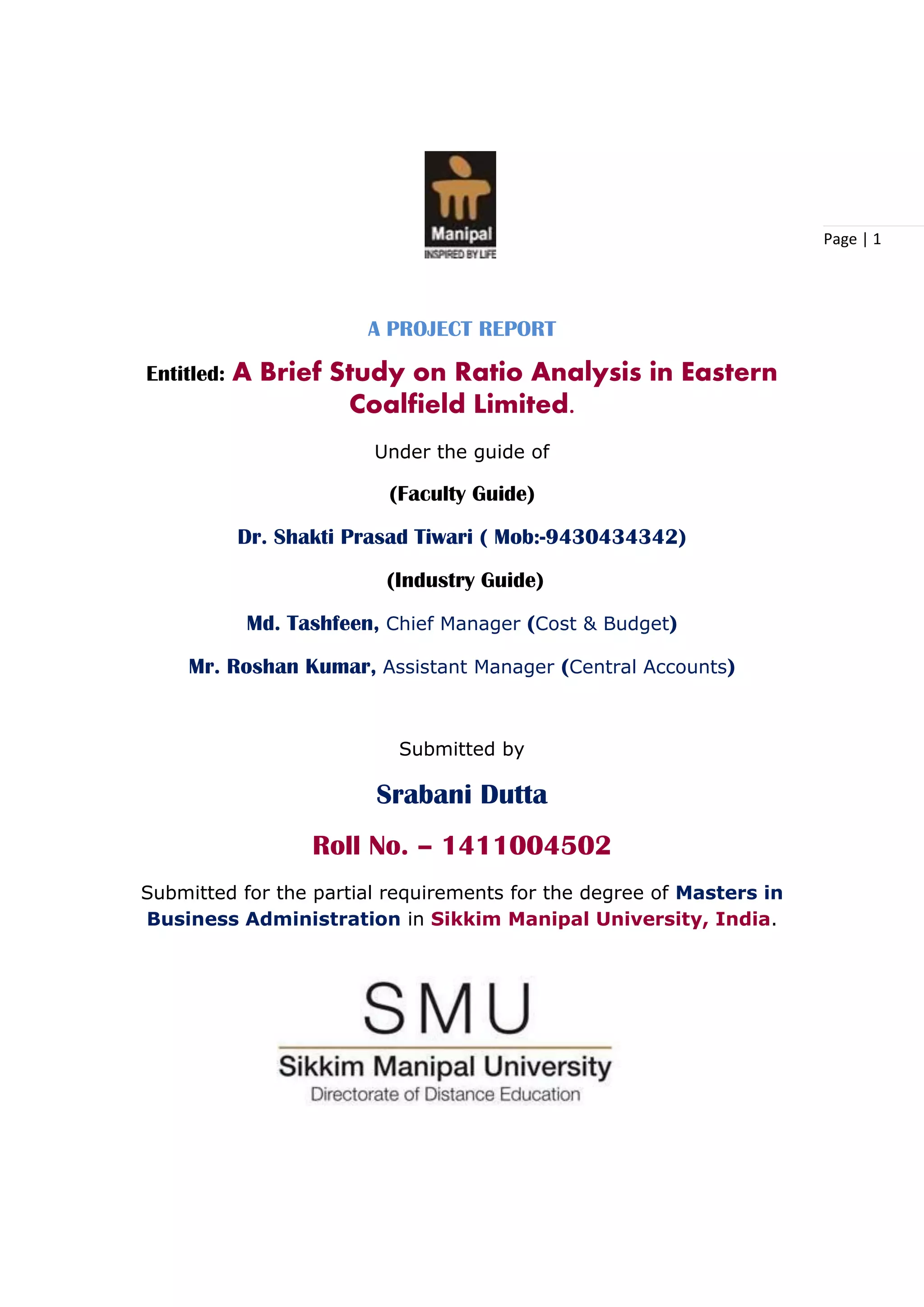 Manipal
INSPIRED BY LIFE

Page | 1

A PROJECT REPORT

Entitled: A Brief Study on Ratio Analysis in Eastern Coalfield Limited.

Under the guide of

(Faculty Guide)

Dr. Shakti Prasad Tiwari ( Mob:-9430434342)

(Industry Guide)

Md. Tashfeen, Chief Manager (Cost & Budget)

Mr. Roshan Kumar, Assistant Manager (Central Accounts)

Submitted by

Srabani Dutta

Roll No. – 1411004502

Submitted for the partial requirements for the degree of Masters in Business Administration in Sikkim Manipal University, India.

SMU

Sikkim Manipal University

Directorate of Distance Education